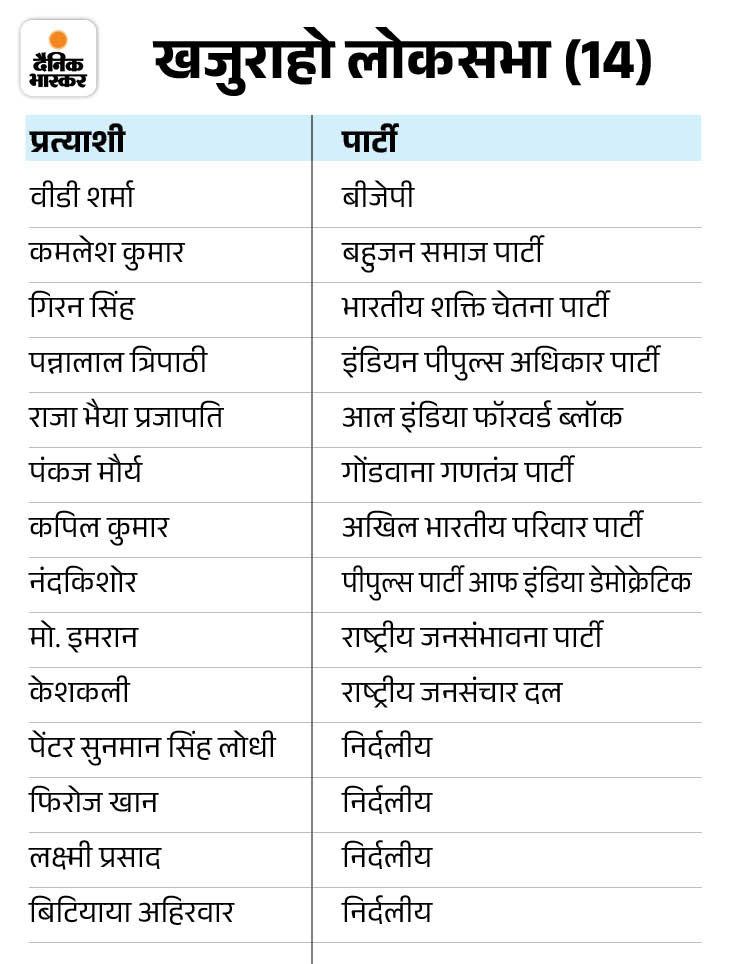 दैनिक भास्कर

खजुराहो लोकसभा (14)

| प्रत्याशी | पार्टी |
|---|---|
| वीडी शर्मा | बीजेपी |
| कमलेश कुमार | बहुजन समाज पार्टी |
| गिरन सिंह | भारतीय शक्ति चेतना पार्टी |
| पन्नालाल त्रिपाठी | इंडियन पीपुल्स अधिकार पार्टी |
| राजा भैया प्रजापति | आल इंडिया फॉरवर्ड ब्लॉक |
| पंकज मौर्य | गोंडवाना गणतंत्र पार्टी |
| कपिल कुमार | अखिल भारतीय परिवार पार्टी |
| नंदकिशोर | पीपुल्स पार्टी आफ इंडिया डेमोक्रेटिक |
| मो. इमरान | राष्ट्रीय जनसंभावना पार्टी |
| केशकली | राष्ट्रीय जनसंचार दल |
| पेंटर सुनमान सिंह लोधी | निर्दलीय |
| फिरोज खान | निर्दलीय |
| लक्ष्मी प्रसाद | निर्दलीय |
| बिटियाया अहिरवार | निर्दलीय |